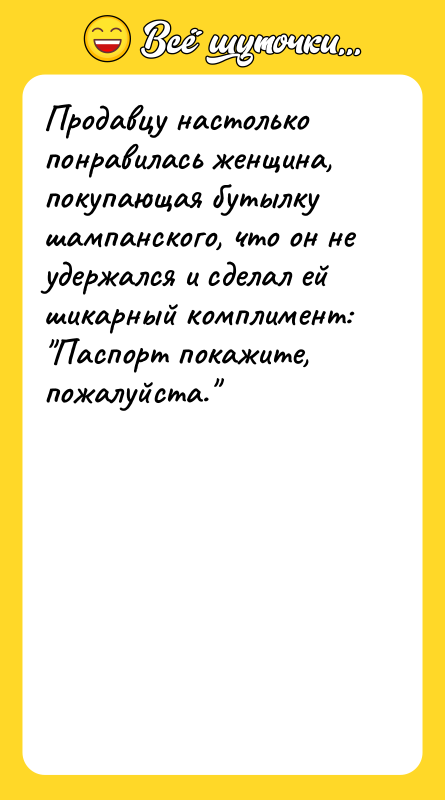 Всё шуточки...

Продавцу настолько понравилась женщина, покупающая бутылку шампанского, что он не удержался и сделал ей шикарный комплимент: "Паспорт покажите, пожалуйста."